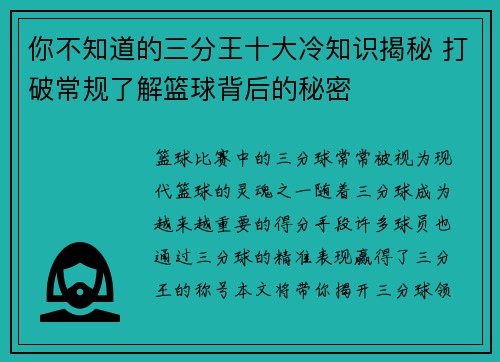 你不知道的三分王十大冷知识揭秘 打破常规了解篮球背后的秘密

篮球比赛中的三分球常常被视为现代篮球的灵魂之一随着三分球成为越来越重要的得分手段许多球员也通过三分球的精准表现赢得了三分王的称号本文将带你揭开三分球领